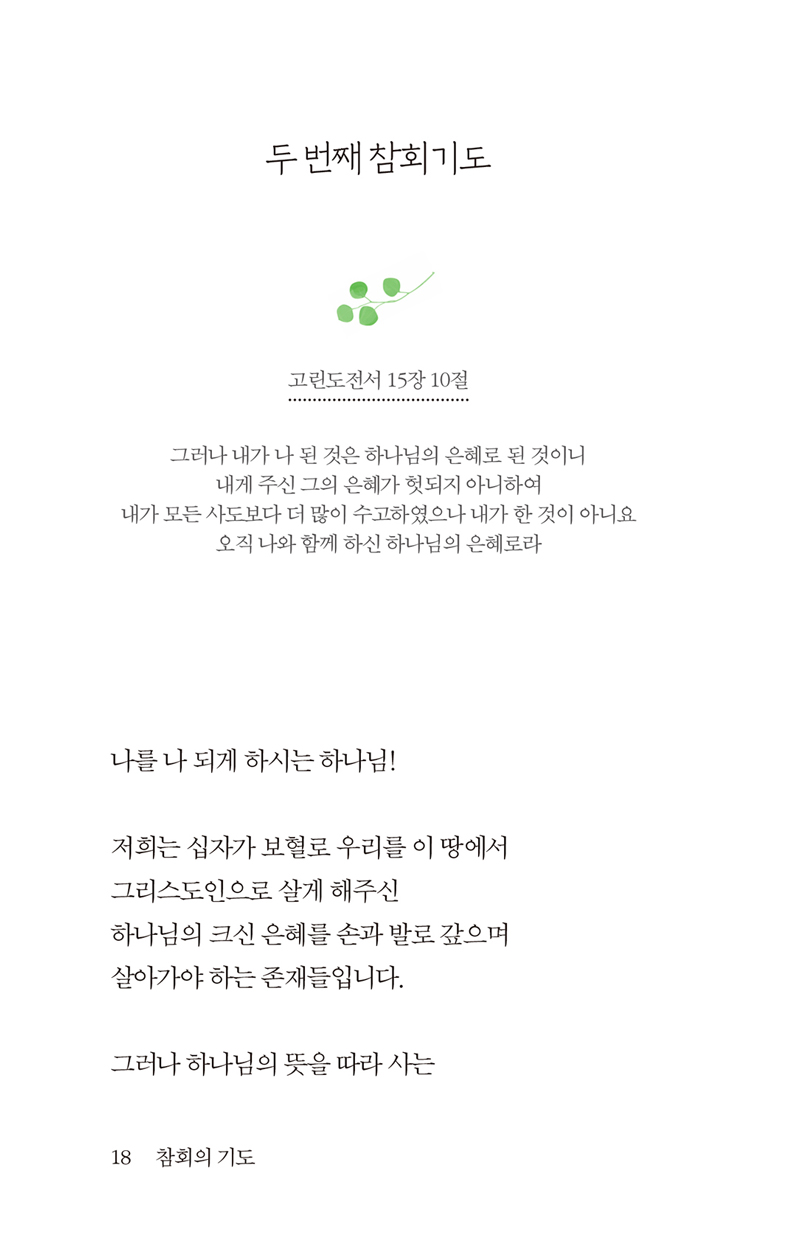 두 번째 참회기도

고린도전서 15장 10절

그러나 내가 나 된 것은 하나님의 은혜로 된 것이니
내게 주신 그의 은혜가 헛되지 아니하여
내가 모든 사도보다 더 많이 수고하였으나 내가 한 것이 아니요
오직 나와 함께 하신 하나님의 은혜로라

나를 나 되게 하시는 하나님!

저희는 십자가 보혈로 우리를 이 땅에서
그리스도인으로 살게 해주신
하나님의 크신 은혜를 손과 발로 갚으며
살아가야 하는 존재들입니다.

그러나 하나님의 뜻을 따라 사는

18 참회의 기도